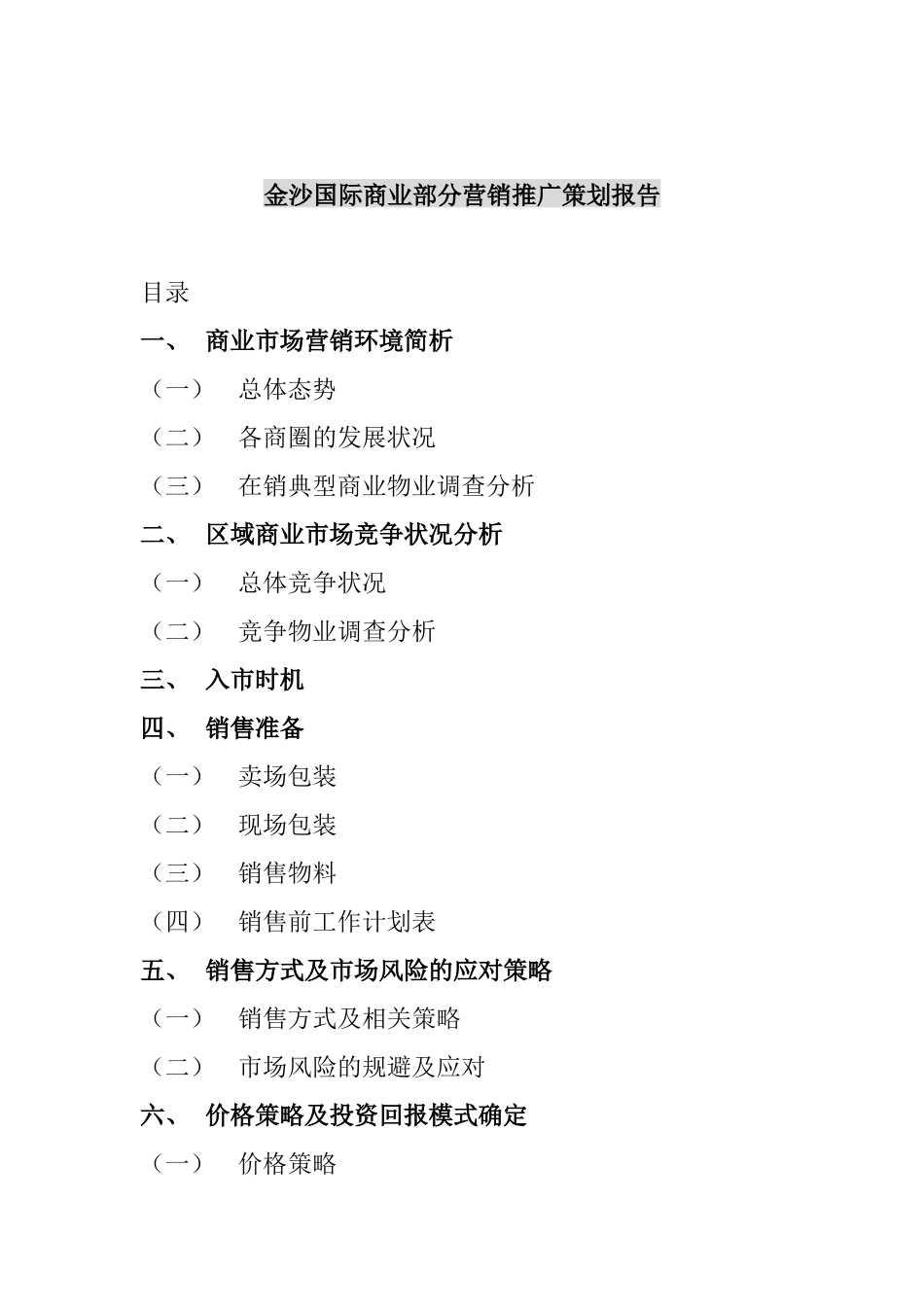 金沙国际商业部分营销推广策划报告

目录

一、 商业市场营销环境简析

（一） 总体态势

（二） 各商圈的发展状况

（三） 在销典型商业物业调查分析

二、 区域商业市场竞争状况分析

（一） 总体竞争状况

（二） 竞争物业调查分析

三、 入市时机

四、 销售准备

（一） 卖场包装

（二） 现场包装

（三） 销售物料

（四） 销售前工作计划表

五、 销售方式及市场风险的应对策略

（一） 销售方式及相关策略

（二） 市场风险的规避及应对

六、 价格策略及投资回报模式确定

（一） 价格策略